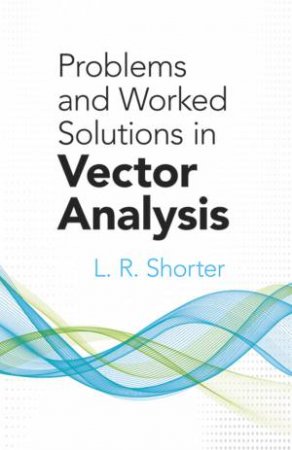 Problems and Worked Solutions in Vector Analysis

L. R. Shorter